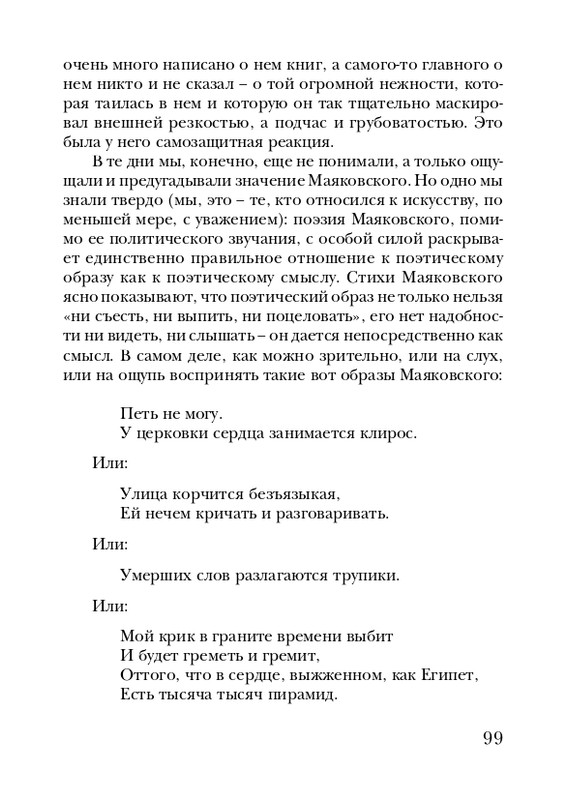 очень много написано о нем книг, а самого-то главного о нем никто и не сказал – о той огромной нежности, которая таилась в нем и которую он так тщательно маскировал внешней резкостью, а подчас и грубоватостью. Это была у него самозащитная реакция.

В те дни мы, конечно, еще не понимали, а только ощущали и предугадывали значение Маяковского. Но одно мы знали твердо (мы, это – те, кто относился к искусству, по меньшей мере, с уважением): поэзия Маяковского, помимо ее политического звучания, с особой силой раскрывает единственно правильное отношение к поэтическому образу как к поэтическому смыслу. Стихи Маяковского ясно показывают, что поэтический образ не только нельзя «ни съесть, ни выпить, ни поцеловать», его нет надобности ни видеть, ни слышать – он дается непосредственно как смысл. В самом деле, как можно зрительно, или на слух, или на ощупь воспринять такие вот образы Маяковского:

Петь не могу.
У церковки сердца занимается клирос.

Или:

Улица корчится безъязыкая,
Ей нечем кричать и разговаривать.

Или:

Умерших слов разлагаются трупики.

Или:

Мой крик в граните времени выбит
И будет греметь и гремит,
Оттого, что в сердце, выжженном, как Египет,
Есть тысяча тысяч пирамид.

99